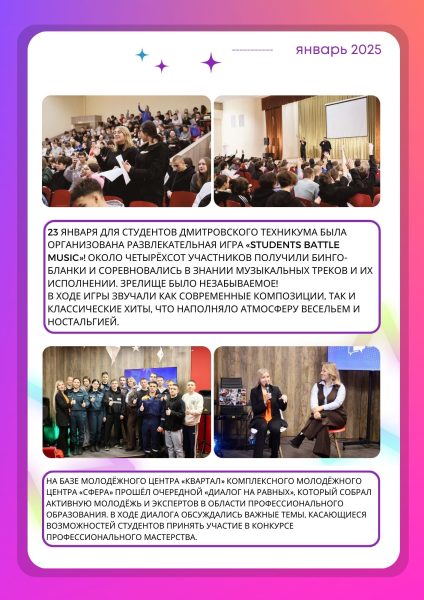 январь 2025

23 ЯНВАРЯ ДЛЯ СТУДЕНТОВ ДМИТРОВСКОГО ТЕХНИКУМА БЫЛА ОРГАНИЗОВАНА РАЗВЛЕКАТЕЛЬНАЯ ИГРА «STUDENTS BATTLE MUSIC»! ОКОЛО ЧЕТЫРЁХСОТ УЧАСТНИКОВ ПОЛУЧИЛИ БИНГО-БЛАНКИ И СОРЕВНОВАЛИСЬ В ЗНАНИИ МУЗЫКАЛЬНЫХ ТРЕКОВ И ИХ ИСПОЛНЕНИИ. ЗРЕЛИЩЕ БЫЛО НЕЗАБЫВАЕМОЕ!
В ХОДЕ ИГРЫ ЗВУЧАЛИ КАК СОВРЕМЕННЫЕ КОМПОЗИЦИИ, ТАК И КЛАССИЧЕСКИЕ ХИТЫ, ЧТО НАПОЛНЯЛО АТМОСФЕРУ ВЕСЕЛЬЕМ И НОСТАЛЬГИЕЙ.

НА БАЗЕ МОЛОДЁЖНОГО ЦЕНТРА «КВАРТАЛ» КОМПЛЕКСНОГО МОЛОДЁЖНОГО ЦЕНТРА «СФЕРА» ПРОШЁЛ ОЧЕРЕДНОЙ «ДИАЛОГ НА РАВНЫХ», КОТОРЫЙ СОБРАЛ АКТИВНУЮ МОЛОДЁЖЬ И ЭКСПЕРТОВ В ОБЛАСТИ ПРОФЕССИОНАЛЬНОГО ОБРАЗОВАНИЯ. В ХОДЕ ДИАЛОГА ОБСУЖДАЛИСЬ ВАЖНЫЕ ТЕМЫ, КАСАЮЩИЕСЯ ВОЗМОЖНОСТЕЙ СТУДЕНТОВ ПРИНЯТЬ УЧАСТИЕ В КОНКУРСЕ ПРОФЕССИОНАЛЬНОГО МАСТЕРСТВА.